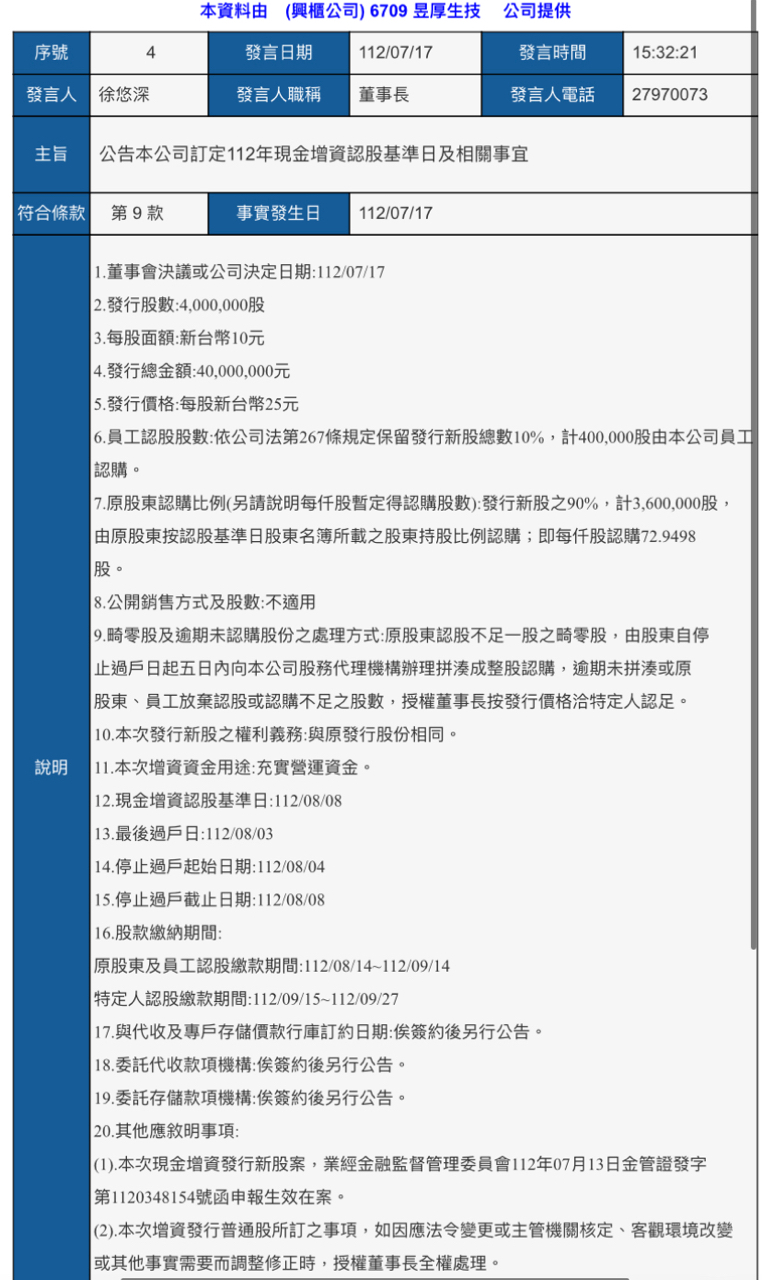 本資料由 (興櫃公司) 6709 昱厚生技 公司提供

| 序號 | 4 | 發言日期 | 112/07/17 | 發言時間 | 15:32:21 |
|---|---|---|---|---|---|
| 發言人 | 徐悠深 | 發言人職稱 | 董事長 | 發言人電話 | 27970073 |
| 主旨 | 公告本公司訂定112年現金增資認股基準日及相關事宜 | | | | |
| 符合條款 | 第 9 款 | 事實發生日 | 112/07/17 | | |

說明

1.董事會決議或公司決定日期:112/07/17
2.發行股數:4,000,000股
3.每股面額:新台幣10元
4.發行總金額:40,000,000元
5.發行價格:每股新台幣25元
6.員工認股股數:依公司法第267條規定保留發行新股總數10%，計400,000股由本公司員工認購。
7.原股東認購比例(另請說明每仟股暫定得認購股數):發行新股之90%，計3,600,000股，由原股東按認股基準日股東名簿所載之股東持股比例認購；即每仟股認購72.9498股。
8.公開銷售方式及股數:不適用
9.畸零股及逾期未認購股份之處理方式:原股東認股不足一股之畸零股，由股東自停止過戶日起五日內向本公司股務代理機構辦理拼湊成整股認購，逾期未拼湊或原股東、員工放棄認股或認購不足之股數，授權董事長按發行價格洽特定人認足。
10.本次發行新股之權利義務:與原發行股份相同。
11.本次增資資金用途:充實營運資金。
12.現金增資認股基準日:112/08/08
13.最後過戶日:112/08/03
14.停止過戶起始日期:112/08/04
15.停止過戶截止日期:112/08/08
16.股款繳納期間:
原股東及員工認股繳款期間:112/08/14~112/09/14
特定人認股繳款期間:112/09/15~112/09/27
17.與代收及專戶存儲價款行庫訂約日期:俟簽約後另行公告。
18.委託代收款項機構:俟簽約後另行公告。
19.委託存儲款項機構:俟簽約後另行公告。
20.其他應敘明事項:
(1).本次現金增資發行新股案，業經金融監督管理委員會112年07月13日金管證發字第1120348154號函申報生效在案。
(2).本次增資發行普通股所訂之事項，如因應法令變更或主管機關核定、客觀環境改變或其他事實需要而調整修正時，授權董事長全權處理。